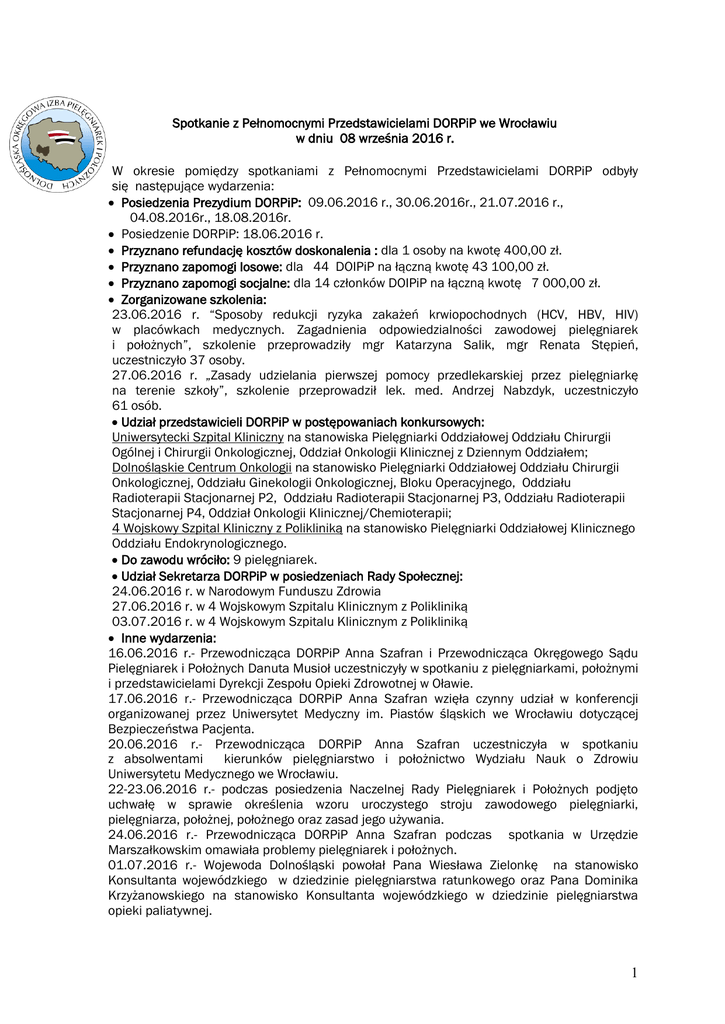 DOLNOŚLĄSKA OKRĘGOWA IZBA PIELĘGNIAREK I POŁOŻNYCH

Spotkanie z Pełnomocnymi Przedstawicielami DORPiP we Wrocławiu
w dniu 08 września 2016 r.

W okresie pomiędzy spotkaniami z Pełnomocnymi Przedstawicielami DORPiP odbyły się następujące wydarzenia:
• Posiedzenia Prezydium DORPiP: 09.06.2016 r., 30.06.2016r., 21.07.2016 r., 04.08.2016r., 18.08.2016r.
• Posiedzenie DORPiP: 18.06.2016 r.
• Przyznano refundację kosztów doskonalenia : dla 1 osoby na kwotę 400,00 zł.
• Przyznano zapomogi losowe: dla 44 DOIPiP na łączną kwotę 43 100,00 zł.
• Przyznano zapomogi socjalne: dla 14 członków DOIPiP na łączną kwotę 7 000,00 zł.
• Zorganizowane szkolenia:
23.06.2016 r. "Sposoby redukcji ryzyka zakażeń krwiopochodnych (HCV, HBV, HIV) w placówkach medycznych. Zagadnienia odpowiedzialności zawodowej pielęgniarek i położnych", szkolenie przeprowadziły mgr Katarzyna Salik, mgr Renata Stępień, uczestniczyło 37 osoby.
27.06.2016 r. „Zasady udzielania pierwszej pomocy przedlekarskiej przez pielęgniarkę na terenie szkoły", szkolenie przeprowadził lek. med. Andrzej Nabzdyk, uczestniczyło 61 osób.
• Udział przedstawicieli DORPiP w postępowaniach konkursowych:
Uniwersytecki Szpital Kliniczny na stanowiska Pielęgniarki Oddziałowej Oddziału Chirurgii Ogólnej i Chirurgii Onkologicznej, Oddział Onkologii Klinicznej z Dziennym Oddziałem;
Dolnośląskie Centrum Onkologii na stanowisko Pielęgniarki Oddziałowej Oddziału Chirurgii Onkologicznej, Oddziału Ginekologii Onkologicznej, Bloku Operacyjnego, Oddziału Radioterapii Stacjonarnej P2, Oddziału Radioterapii Stacjonarnej P3, Oddziału Radioterapii Stacjonarnej P4, Oddział Onkologii Klinicznej/Chemioterapii;
4 Wojskowy Szpital Kliniczny z Polikliniką na stanowisko Pielęgniarki Oddziałowej Klinicznego Oddziału Endokrynologicznego.
• Do zawodu wróciło: 9 pielęgniarek.
• Udział Sekretarza DORPiP w posiedzeniach Rady Społecznej:
24.06.2016 r. w Narodowym Funduszu Zdrowia
27.06.2016 r. w 4 Wojskowym Szpitalu Klinicznym z Polikliniką
03.07.2016 r. w 4 Wojskowym Szpitalu Klinicznym z Polikliniką
• Inne wydarzenia:
16.06.2016 r.- Przewodnicząca DORPiP Anna Szafran i Przewodnicząca Okręgowego Sądu Pielęgniarek i Położnych Danuta Musioł uczestniczyły w spotkaniu z pielęgniarkami, położnymi i przedstawicielami Dyrekcji Zespołu Opieki Zdrowotnej w Oławie.
17.06.2016 r.- Przewodnicząca DORPiP Anna Szafran wzięła czynny udział w konferencji organizowanej przez Uniwersytet Medyczny im. Piastów śląskich we Wrocławiu dotyczącej Bezpieczeństwa Pacjenta.
20.06.2016 r.- Przewodnicząca DORPiP Anna Szafran uczestniczyła w spotkaniu z absolwentami kierunków pielęgniarstwo i położnictwo Wydziału Nauk o Zdrowiu Uniwersytetu Medycznego we Wrocławiu.
22-23.06.2016 r.- podczas posiedzenia Naczelnej Rady Pielęgniarek i Położnych podjęto uchwałę w sprawie określenia wzoru uroczystego stroju zawodowego pielęgniarki, pielęgniarza, położnej, położnego oraz zasad jego używania.
24.06.2016 r.- Przewodnicząca DORPiP Anna Szafran podczas spotkania w Urzędzie Marszałkowskim omawiała problemy pielęgniarek i położnych.
01.07.2016 r.- Wojewoda Dolnośląski powołał Pana Wiesława Zielonkę na stanowisko Konsultanta wojewódzkiego w dziedzinie pielęgniarstwa ratunkowego oraz Pana Dominika Krzyżanowskiego na stanowisko Konsultanta wojewódzkiego w dziedzinie pielęgniarstwa opieki paliatywnej.

1